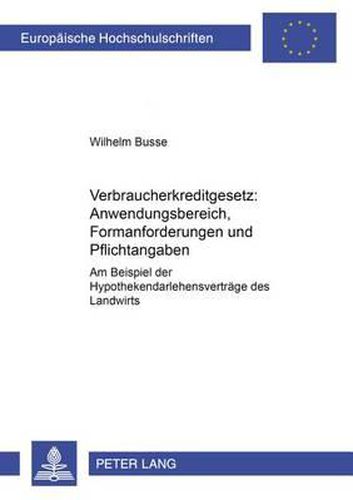 Europäische Hochschulschriften

Wilhelm Busse

Verbraucherkreditgesetz: Anwendungsbereich, Formanforderungen und Pflichtangaben

Am Beispiel der Hypothekendarlehensverträge des Landwirts

PETER LANG